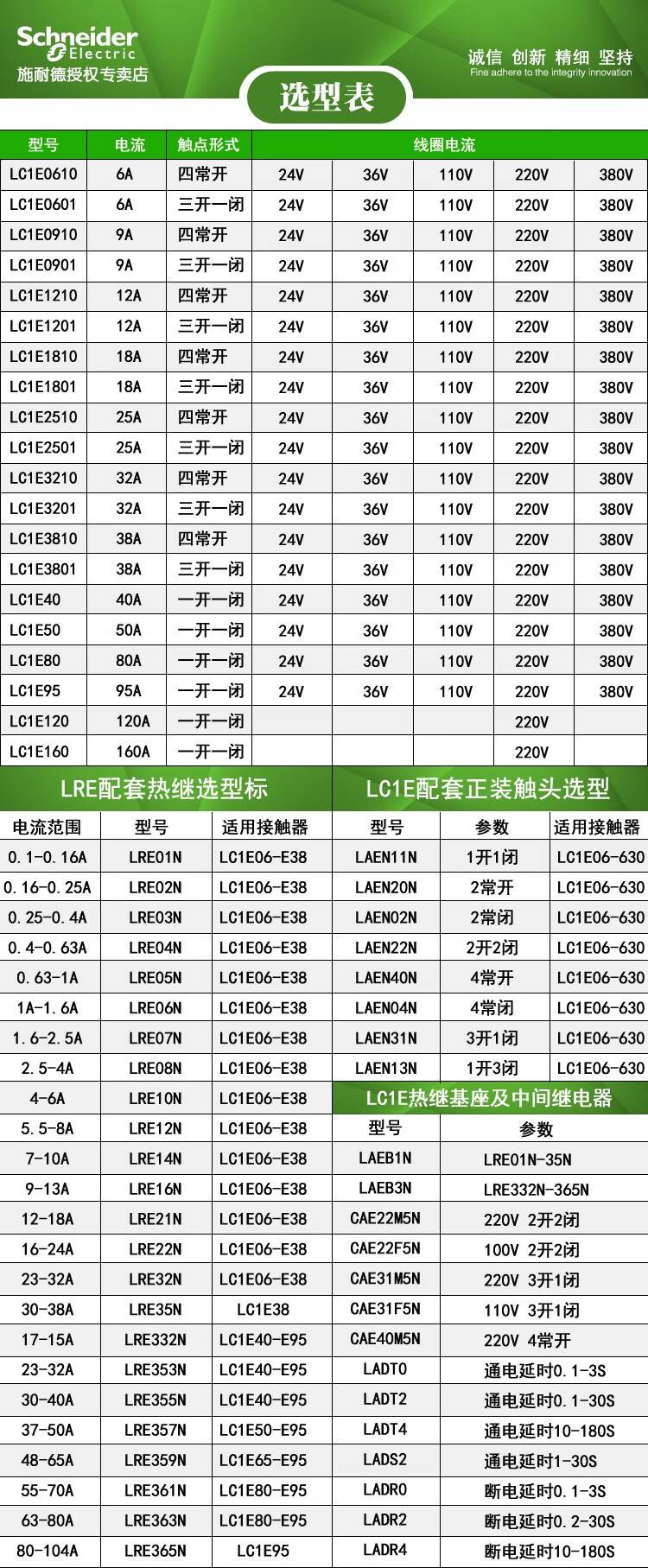 Schneider Electric
施耐德授权专卖店

诚信 创新 精细 坚持
Fine adhere to the integrity innovation

选型表

| 型号 | 电流 | 触点形式 | 线圈电流 | | | | |
|---|---|---|---|---|---|---|---|
| LC1E0610 | 6A | 四常开 | 24V | 36V | 110V | 220V | 380V |
| LC1E0601 | 6A | 三开一闭 | 24V | 36V | 110V | 220V | 380V |
| LC1E0910 | 9A | 四常开 | 24V | 36V | 110V | 220V | 380V |
| LC1E0901 | 9A | 三开一闭 | 24V | 36V | 110V | 220V | 380V |
| LC1E1210 | 12A | 四常开 | 24V | 36V | 110V | 220V | 380V |
| LC1E1201 | 12A | 三开一闭 | 24V | 36V | 110V | 220V | 380V |
| LC1E1810 | 18A | 四常开 | 24V | 36V | 110V | 220V | 380V |
| LC1E1801 | 18A | 三开一闭 | 24V | 36V | 110V | 220V | 380V |
| LC1E2510 | 25A | 四常开 | 24V | 36V | 110V | 220V | 380V |
| LC1E2501 | 25A | 三开一闭 | 24V | 36V | 110V | 220V | 380V |
| LC1E3210 | 32A | 四常开 | 24V | 36V | 110V | 220V | 380V |
| LC1E3201 | 32A | 三开一闭 | 24V | 36V | 110V | 220V | 380V |
| LC1E3810 | 38A | 四常开 | 24V | 36V | 110V | 220V | 380V |
| LC1E3801 | 38A | 三开一闭 | 24V | 36V | 110V | 220V | 380V |
| LC1E40 | 40A | 一开一闭 | 24V | 36V | 110V | 220V | 380V |
| LC1E50 | 50A | 一开一闭 | 24V | 36V | 110V | 220V | 380V |
| LC1E80 | 80A | 一开一闭 | 24V | 36V | 110V | 220V | 380V |
| LC1E95 | 95A | 一开一闭 | 24V | 36V | 110V | 220V | 380V |
| LC1E120 | 120A | 一开一闭 | | | | 220V | |
| LC1E160 | 160A | 一开一闭 | | | | 220V | |

LRE配套热继选型标

| 电流范围 | 型号 | 适用接触器 |
|---|---|---|
| 0.1-0.16A | LRE01N | LC1E06-E38 |
| 0.16-0.25A | LRE02N | LC1E06-E38 |
| 0.25-0.4A | LRE03N | LC1E06-E38 |
| 0.4-0.63A | LRE04N | LC1E06-E38 |
| 0.63-1A | LRE05N | LC1E06-E38 |
| 1A-1.6A | LRE06N | LC1E06-E38 |
| 1.6-2.5A | LRE07N | LC1E06-E38 |
| 2.5-4A | LRE08N | LC1E06-E38 |
| 4-6A | LRE10N | LC1E06-E38 |
| 5.5-8A | LRE12N | LC1E06-E38 |
| 7-10A | LRE14N | LC1E06-E38 |
| 9-13A | LRE16N | LC1E06-E38 |
| 12-18A | LRE21N | LC1E06-E38 |
| 16-24A | LRE22N | LC1E06-E38 |
| 23-32A | LRE32N | LC1E06-E38 |
| 30-38A | LRE35N | LC1E38 |
| 17-15A | LRE332N | LC1E40-E95 |
| 23-32A | LRE353N | LC1E40-E95 |
| 30-40A | LRE355N | LC1E40-E95 |
| 37-50A | LRE357N | LC1E50-E95 |
| 48-65A | LRE359N | LC1E65-E95 |
| 55-70A | LRE361N | LC1E80-E95 |
| 63-80A | LRE363N | LC1E80-E95 |
| 80-104A | LRE365N | LC1E95 |

LC1E配套正装触头选型

| 型号 | 参数 | 适用接触器 |
|---|---|---|
| LAEN11N | 1开1闭 | LC1E06-630 |
| LAEN20N | 2常开 | LC1E06-630 |
| LAEN02N | 2常闭 | LC1E06-630 |
| LAEN22N | 2开2闭 | LC1E06-630 |
| LAEN40N | 4常开 | LC1E06-630 |
| LAEN04N | 4常闭 | LC1E06-630 |
| LAEN31N | 3开1闭 | LC1E06-630 |
| LAEN13N | 1开3闭 | LC1E06-630 |

LC1E热继基座及中间继电器

| 型号 | 参数 |
|---|---|
| LAEB1N | LRE01N-35N |
| LAEB3N | LRE332N-365N |
| CAE22M5N | 220V 2开2闭 |
| CAE22F5N | 100V 2开2闭 |
| CAE31M5N | 220V 3开1闭 |
| CAE31F5N | 110V 3开1闭 |
| CAE40M5N | 220V 4常开 |
| LADT0 | 通电延时0.1-3S |
| LADT2 | 通电延时0.1-30S |
| LADT4 | 通电延时10-180S |
| LADS2 | 通电延时1-30S |
| LADR0 | 断电延时0.1-3S |
| LADR2 | 断电延时0.2-30S |
| LADR4 | 断电延时10-180S |